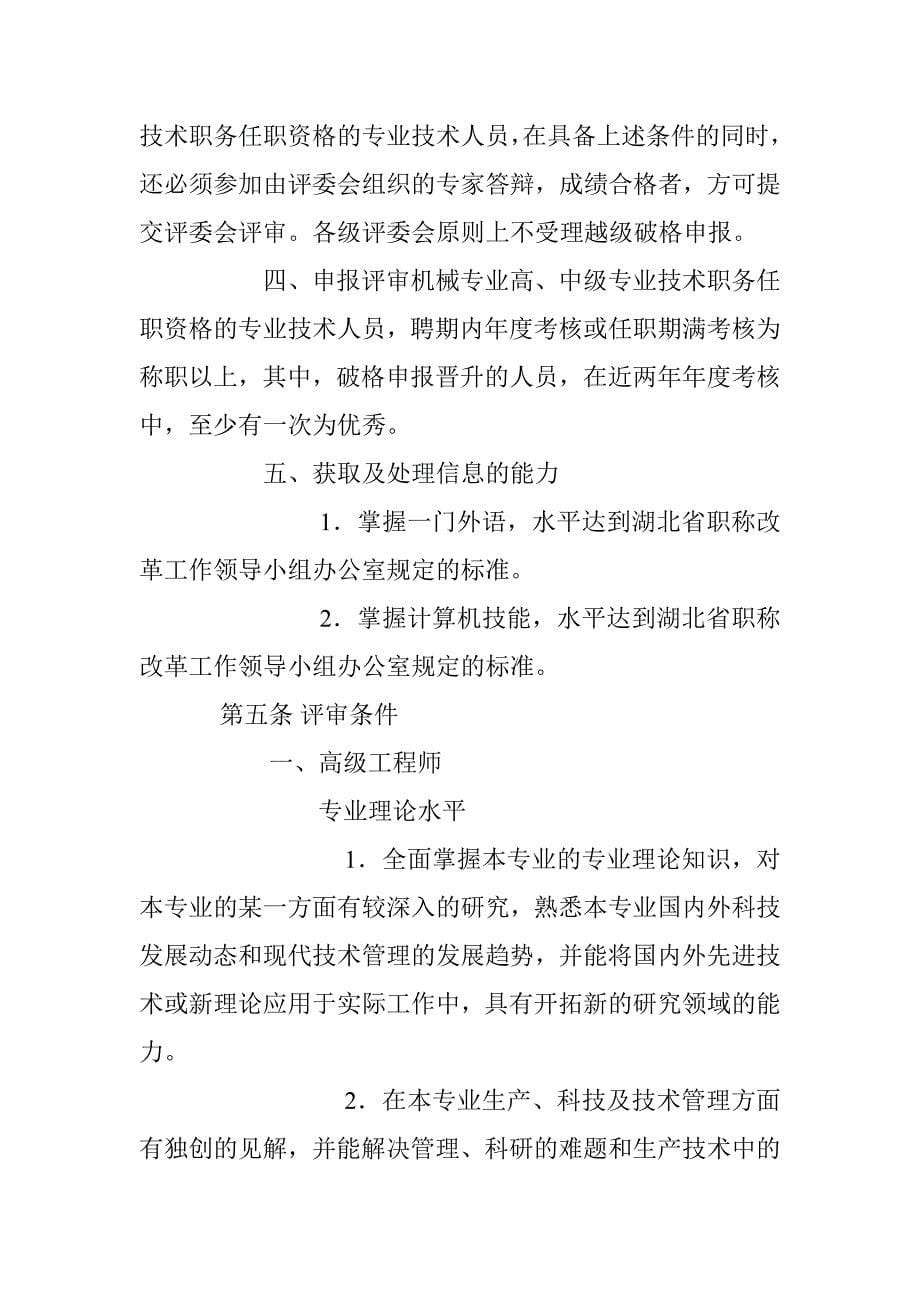 技术职务任职资格的专业技术人员，在具备上述条件的同时，还必须参加由评委会组织的专家答辩，成绩合格者，方可提交评委会评审。各级评委会原则上不受理越级破格申报。

四、申报评审机械专业高、中级专业技术职务任职资格的专业技术人员，聘期内年度考核或任职期满考核为称职以上，其中，破格申报晋升的人员，在近两年年度考核中，至少有一次为优秀。

五、获取及处理信息的能力

1．掌握一门外语，水平达到湖北省职称改革工作领导小组办公室规定的标准。

2．掌握计算机技能，水平达到湖北省职称改革工作领导小组办公室规定的标准。

第五条 评审条件

一、高级工程师

专业理论水平

1．全面掌握本专业的专业理论知识，对本专业的某一方面有较深入的研究，熟悉本专业国内外科技发展动态和现代技术管理的发展趋势，并能将国内外先进技术或新理论应用于实际工作中，具有开拓新的研究领域的能力。

2．在本专业生产、科技及技术管理方面有独创的见解，并能解决管理、科研的难题和生产技术中的